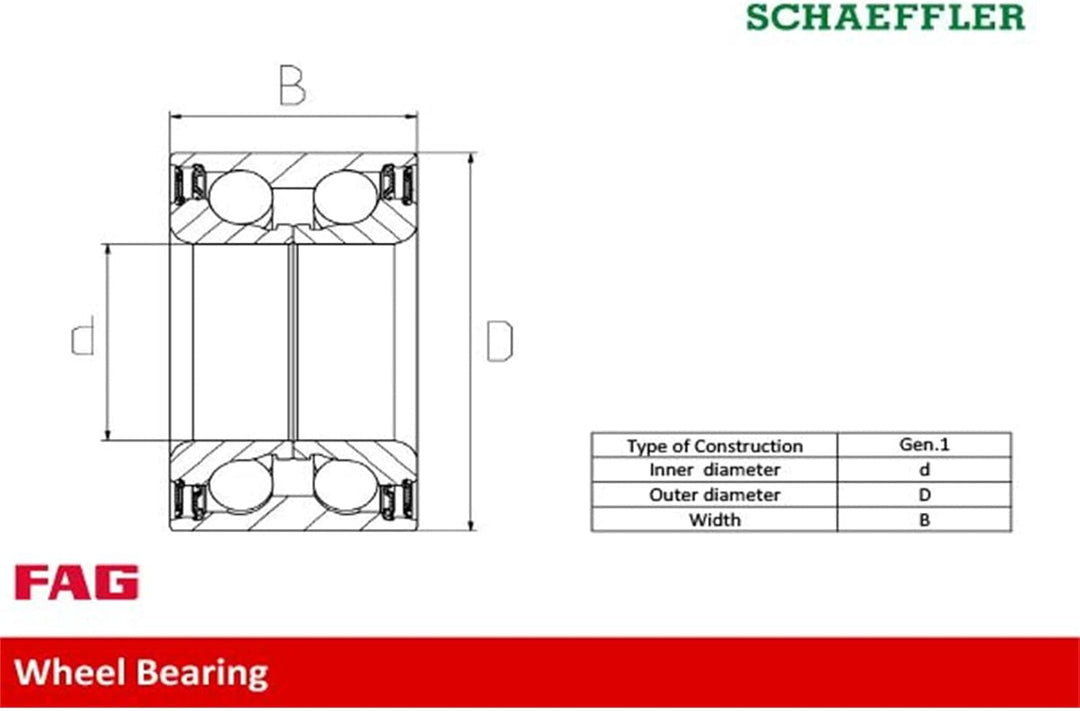 SCHAEFFLER

B

d

D

| Type of Construction | Gen.1 |
|---|---|
| Inner diameter | d |
| Outer diameter | D |
| Width | B |

FAG

Wheel Bearing